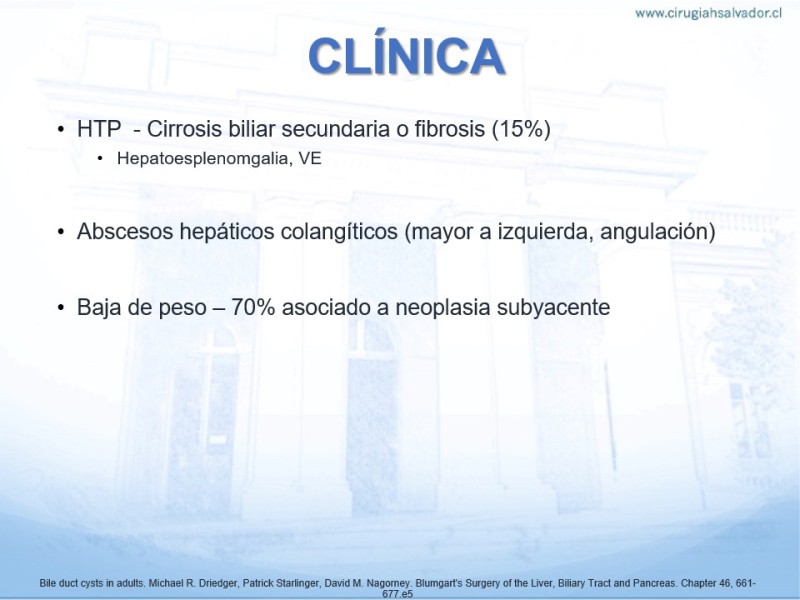 www.cirugiahsalvador.cl

CLÍNICA

• HTP - Cirrosis biliar secundaria o fibrosis (15%)
  • Hepatoesplenomgalia, VE

• Abscesos hepáticos colangíticos (mayor a izquierda, angulación)

• Baja de peso – 70% asociado a neoplasia subyacente

Bile duct cysts in adults. Michael R. Driedger, Patrick Starlinger, David M. Nagorney. Blumgart's Surgery of the Liver, Biliary Tract and Pancreas. Chapter 46, 661-677.e5